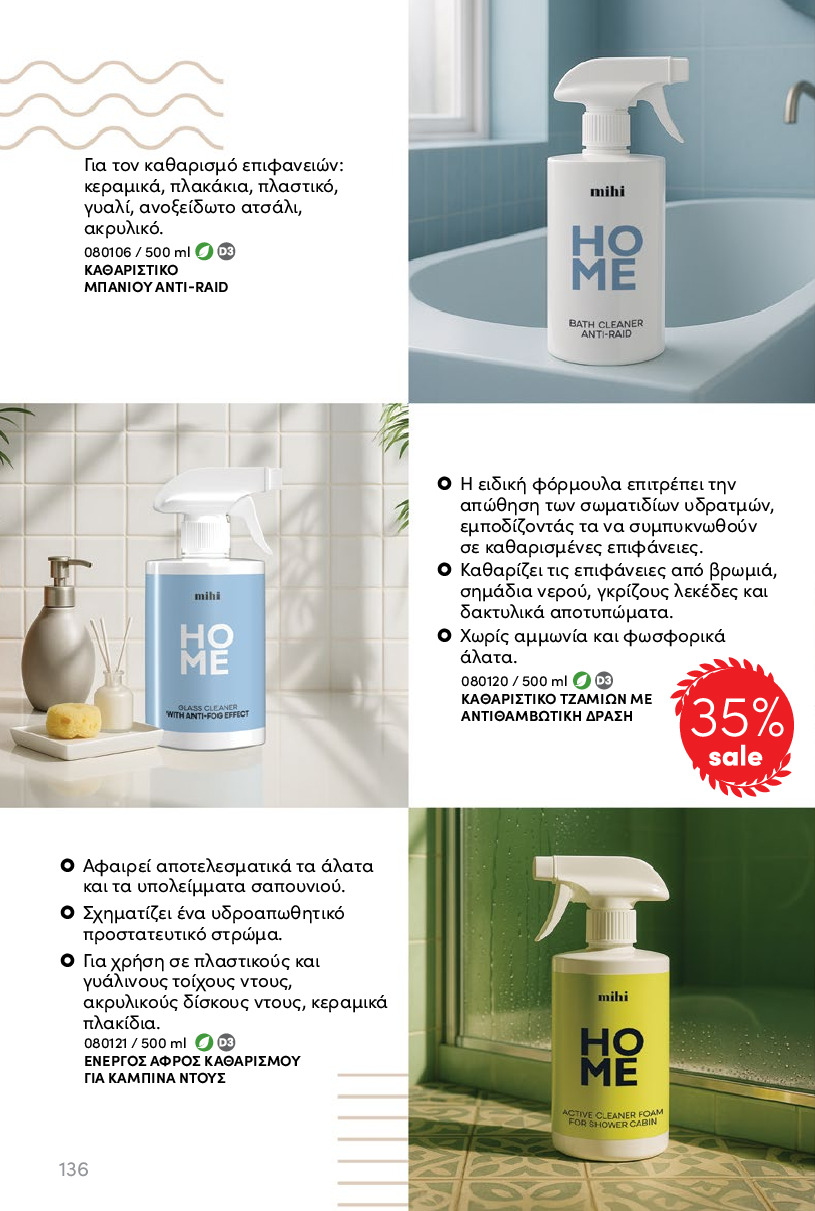 Για τον καθαρισμό επιφανειών: κεραμικά, πλακάκια, πλαστικό, γυαλί, ανοξείδωτο ατσάλι, ακρυλικό.
080106 / 500 ml D3
ΚΑΘΑΡΙΣΤΙΚΟ ΜΠΑΝΙΟΥ ANTI-RAID

mihi
HOME
BATH CLEANER ANTI-RAID

mihi
HOME
GLASS CLEANER WITH ANTI-FOG EFFECT

Η ειδική φόρμουλα επιτρέπει την απώθηση των σωματιδίων υδρατμών, εμποδίζοντάς τα να συμπυκνωθούν σε καθαρισμένες επιφάνειες.
Καθαρίζει τις επιφάνειες από βρωμιά, σημάδια νερού, γκρίζους λεκέδες και δακτυλικά αποτυπώματα.
Χωρίς αμμωνία και φωσφορικά άλατα.
080120 / 500 ml D3
ΚΑΘΑΡΙΣΤΙΚΟ ΤΖΑΜΙΩΝ ΜΕ ΑΝΤΙΘΑΜΒΩΤΙΚΗ ΔΡΑΣΗ

35% sale

Αφαιρεί αποτελεσματικά τα άλατα και τα υπολείμματα σαπουνιού.
Σχηματίζει ένα υδροαπωθητικό προστατευτικό στρώμα.
Για χρήση σε πλαστικούς και γυάλινους τοίχους ντους, ακρυλικούς δίσκους ντους, κεραμικά πλακίδια.
080121 / 500 ml D3
ΕΝΕΡΓΟΣ ΑΦΡΟΣ ΚΑΘΑΡΙΣΜΟΥ ΓΙΑ ΚΑΜΠΙΝΑ ΝΤΟΥΣ

mihi
HOME
ACTIVE CLEANER FOAM FOR SHOWER CABIN

136